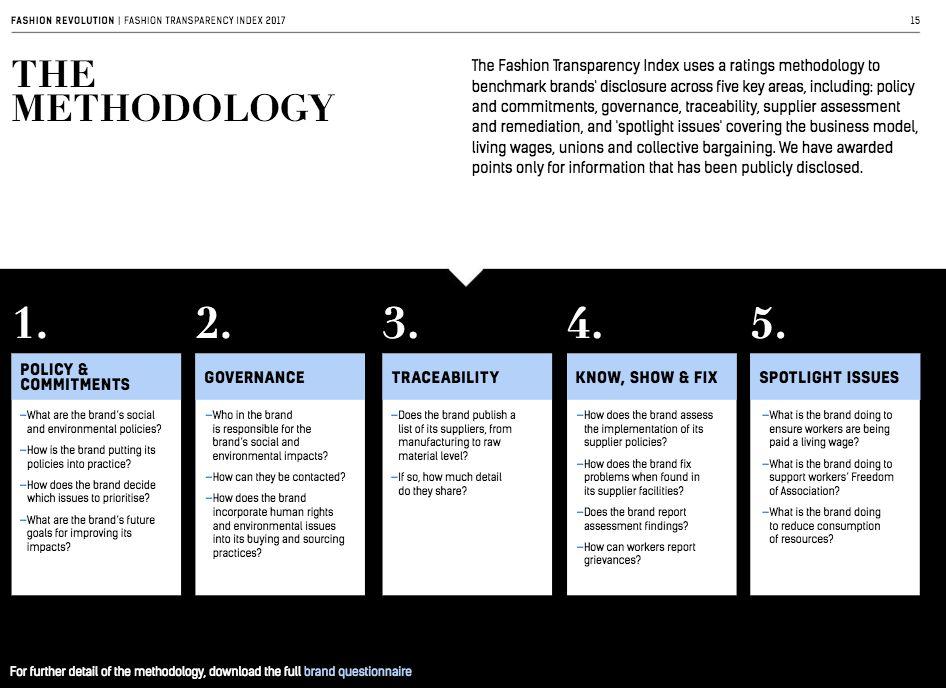 FASHION REVOLUTION | FASHION TRANSPARENCY INDEX 2017

15

THE METHODOLOGY

The Fashion Transparency Index uses a ratings methodology to benchmark brands' disclosure across five key areas, including: policy and commitments, governance, traceability, supplier assessment and remediation, and 'spotlight issues' covering the business model, living wages, unions and collective bargaining. We have awarded points only for information that has been publicly disclosed.

1.

POLICY & COMMITMENTS

–What are the brand's social and environmental policies?

–How is the brand putting its policies into practice?

–How does the brand decide which issues to prioritise?

–What are the brand's future goals for improving its impacts?

2.

GOVERNANCE

–Who in the brand is responsible for the brand's social and environmental impacts?

–How can they be contacted?

–How does the brand incorporate human rights and environmental issues into its buying and sourcing practices?

3.

TRACEABILITY

–Does the brand publish a list of its suppliers, from manufacturing to raw material level?

–If so, how much detail do they share?

4.

KNOW, SHOW & FIX

–How does the brand assess the implementation of its supplier policies?

–How does the brand fix problems when found in its supplier facilities?

–Does the brand report assessment findings?

–How can workers report grievances?

5.

SPOTLIGHT ISSUES

–What is the brand doing to ensure workers are being paid a living wage?

–What is the brand doing to support workers' Freedom of Association?

–What is the brand doing to reduce consumption of resources?

For further detail of the methodology, download the full brand questionnaire